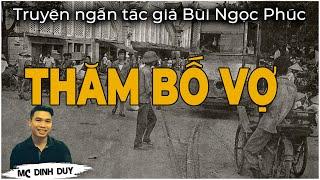 Truyện ngắn tác giả Bùi Ngọc Phúc

THĂM BỐ VỢ

MC DINH DUY